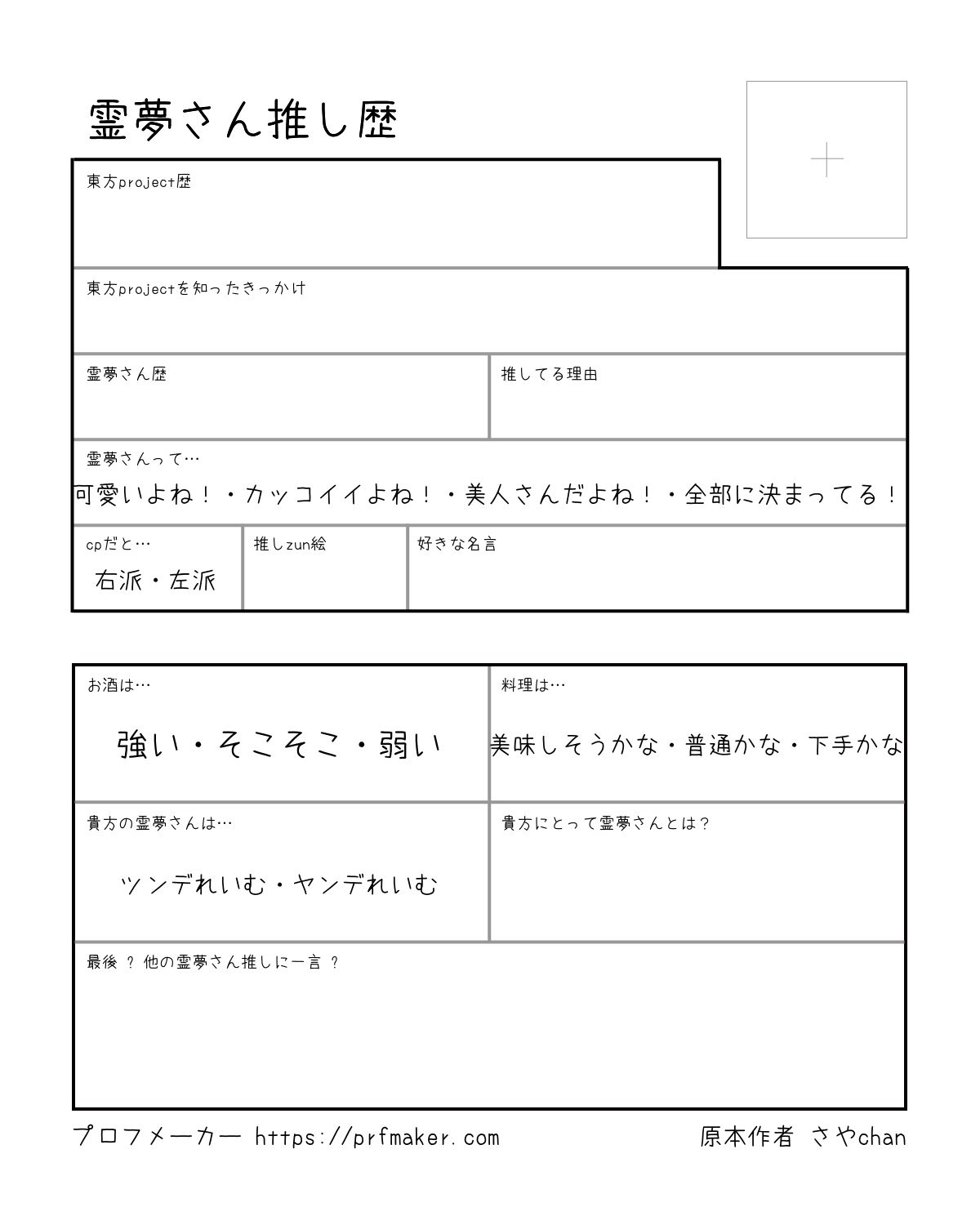 霊夢さん推し歴

東方project歴

東方projectを知ったきっかけ

霊夢さん歴

推してる理由

霊夢さんって…
可愛いよね！・カッコイイよね！・美人さんだよね！・全部に決まってる！

cpだと…
右派・左派

推しzun絵

好きな名言

お酒は…
強い・そこそこ・弱い

料理は…
美味しそうかな・普通かな・下手かな

貴方の霊夢さんは…
ツンデれいむ・ヤンデれいむ

貴方にとって霊夢さんとは？

最後 ？ 他の霊夢さん推しに一言 ？

プロフメーカー https://prfmaker.com

原本作者 さやchan